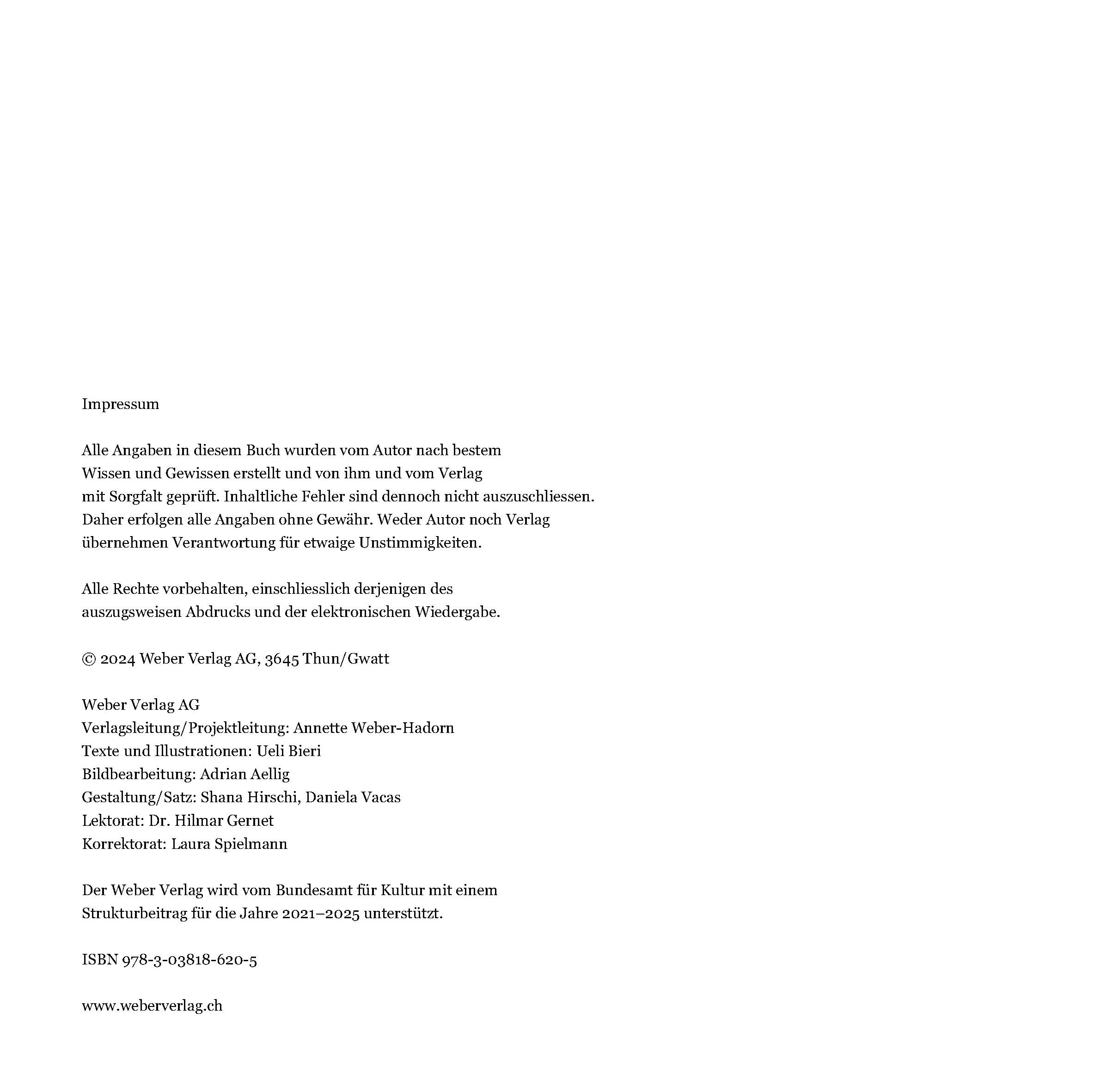 Impressum

Alle Angaben in diesem Buch wurden vom Autor nach bestem Wissen und Gewissen erstellt und von ihm und vom Verlag mit Sorgfalt geprüft. Inhaltliche Fehler sind dennoch nicht auszuschliessen. Daher erfolgen alle Angaben ohne Gewähr. Weder Autor noch Verlag übernehmen Verantwortung für etwaige Unstimmigkeiten.

Alle Rechte vorbehalten, einschliesslich derjenigen des auszugsweisen Abdrucks und der elektronischen Wiedergabe.

© 2024 Weber Verlag AG, 3645 Thun/Gwatt

Weber Verlag AG
Verlagsleitung/Projektleitung: Annette Weber-Hadorn
Texte und Illustrationen: Ueli Bieri
Bildbearbeitung: Adrian Aellig
Gestaltung/Satz: Shana Hirschi, Daniela Vacas
Lektorat: Dr. Hilmar Gernet
Korrektorat: Laura Spielmann

Der Weber Verlag wird vom Bundesamt für Kultur mit einem Strukturbeitrag für die Jahre 2021–2025 unterstützt.

ISBN 978-3-03818-620-5

www.weberverlag.ch